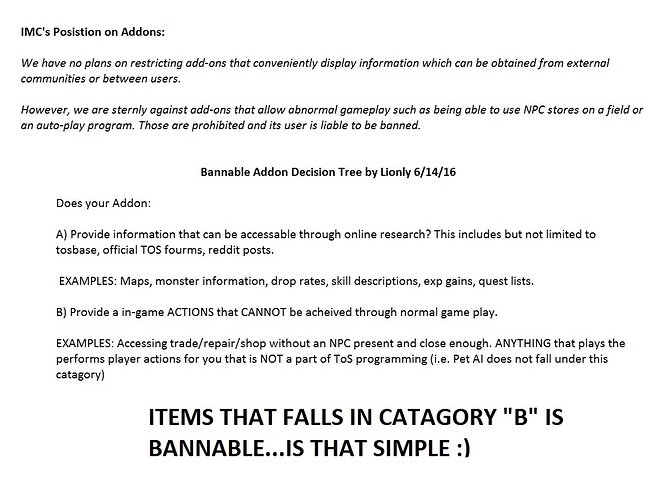 IMC's Posistion on Addons:

We have no plans on restricting add-ons that conveniently display information which can be obtained from external communities or between users.

However, we are sternly against add-ons that allow abnormal gameplay such as being able to use NPC stores on a field or an auto-play program. Those are prohibited and its user is liable to be banned.

Bannable Addon Decision Tree by Lionly 6/14/16

Does your Addon:

A) Provide information that can be accessable through online research? This includes but not limited to tosbase, official TOS fourms, reddit posts.

EXAMPLES: Maps, monster information, drop rates, skill descriptions, exp gains, quest lists.

B) Provide a in-game ACTIONS that CANNOT be acheived through normal game play.

EXAMPLES: Accessing trade/repair/shop without an NPC present and close enough. ANYTHING that plays the performs player actions for you that is NOT a part of ToS programming (i.e. Pet AI does not fall under this catagory)

ITEMS THAT FALLS IN CATAGORY "B" IS BANNABLE...IS THAT SIMPLE :)